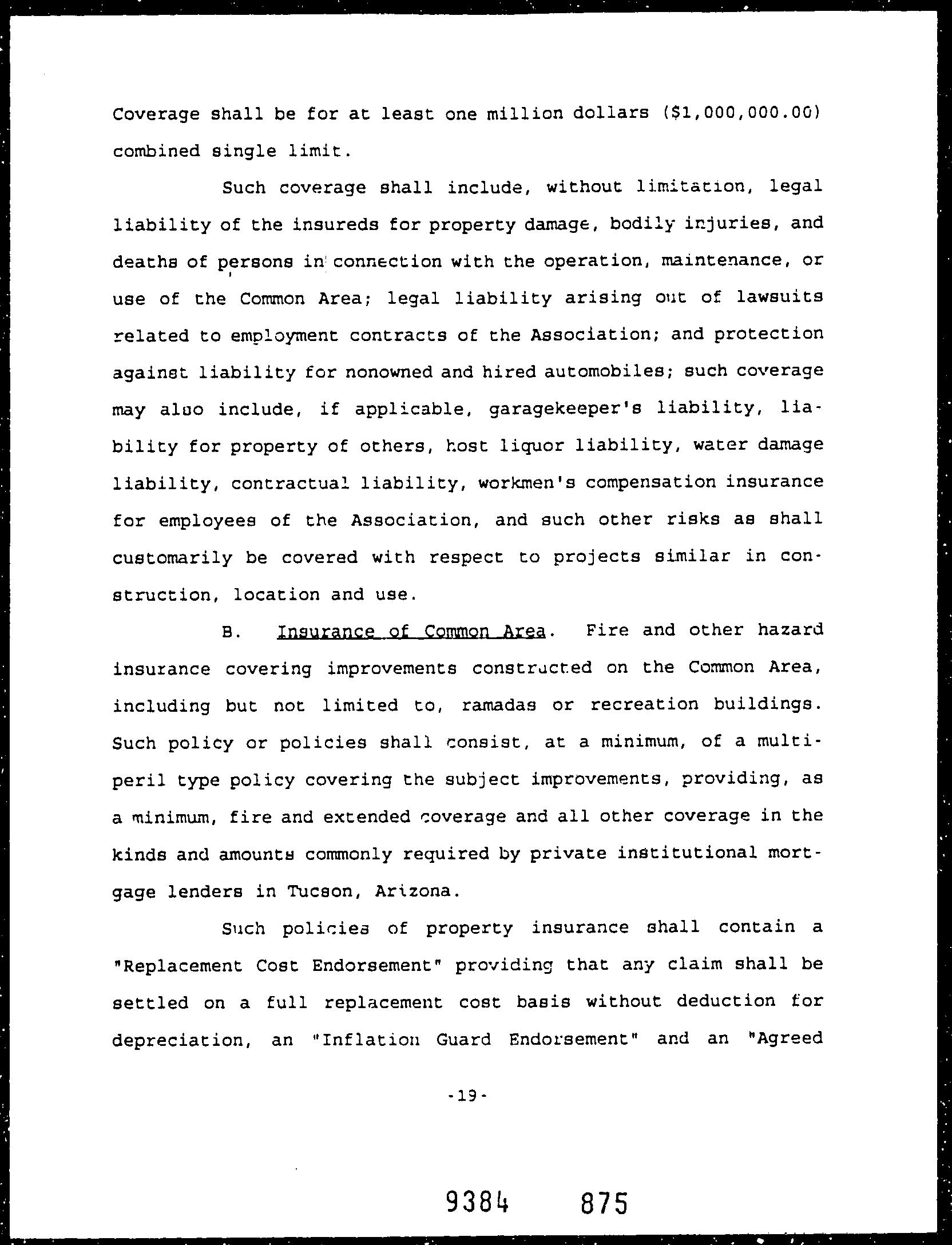 Coverage shall be for at least one million dollars ($1,000,000.00) combined single limit.

Such coverage shall include, without limitation, legal liability of the insureds for property damage, bodily injuries, and deaths of persons in connection with the operation, maintenance, or use of the Common Area; legal liability arising out of lawsuits related to employment contracts of the Association; and protection against liability for nonowned and hired automobiles; such coverage may also include, if applicable, garagekeeper's liability, liability for property of others, host liquor liability, water damage liability, contractual liability, workmen's compensation insurance for employees of the Association, and such other risks as shall customarily be covered with respect to projects similar in construction, location and use.

B. Insurance of Common Area. Fire and other hazard insurance covering improvements constructed on the Common Area, including but not limited to, ramadas or recreation buildings. Such policy or policies shall consist, at a minimum, of a multi-peril type policy covering the subject improvements, providing, as a minimum, fire and extended coverage and all other coverage in the kinds and amounts commonly required by private institutional mortgage lenders in Tucson, Arizona.

Such policies of property insurance shall contain a "Replacement Cost Endorsement" providing that any claim shall be settled on a full replacement cost basis without deduction for depreciation, an "Inflation Guard Endorsement" and an "Agreed

-19-

9384 875